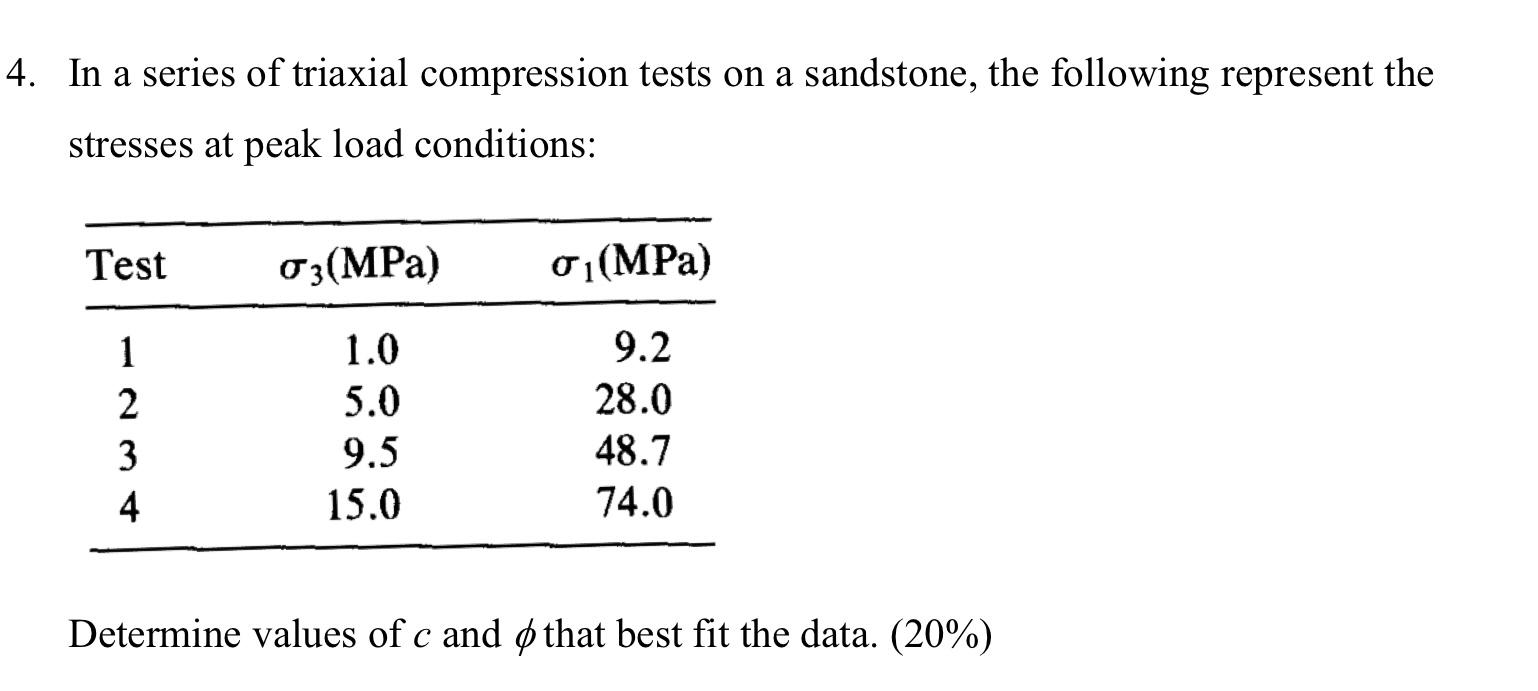 4. In a series of triaxial compression tests on a sandstone, the following represent the stresses at peak load conditions:

| Test | $\sigma_3$(MPa) | $\sigma_1$(MPa) |
|---|---|---|
| 1 | 1.0 | 9.2 |
| 2 | 5.0 | 28.0 |
| 3 | 9.5 | 48.7 |
| 4 | 15.0 | 74.0 |

Determine values of $c$ and $\phi$ that best fit the data. (20%)